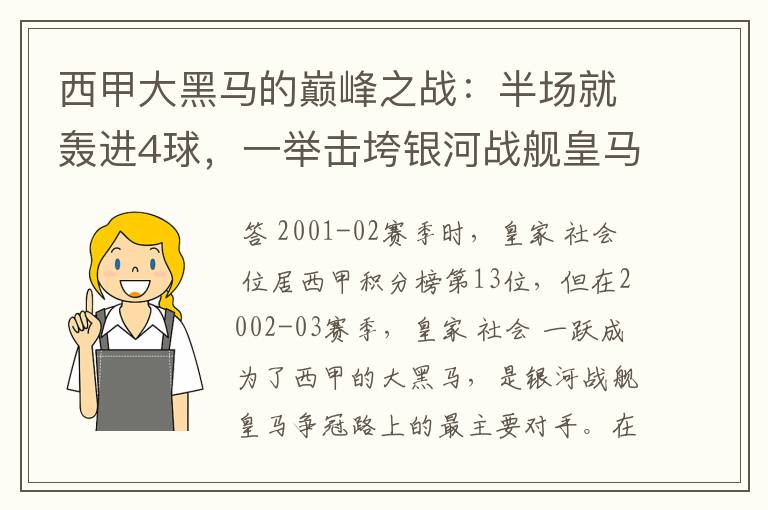 西甲大黑马的巅峰之战：半场就轰进4球，一举击垮银河战舰皇马

答 2001-02赛季时，皇家 社会 位居西甲积分榜第13位，但在2002-03赛季，皇家 社会 一跃成为了西甲的大黑马，是银河战舰皇马争冠路上的最主要对手。在